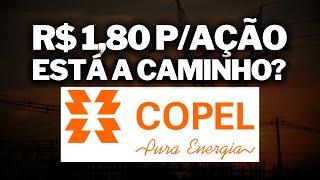 R$ 1,80 P/AÇÃO
ESTÁ A CAMINHO?

COPEL
Pura Energia